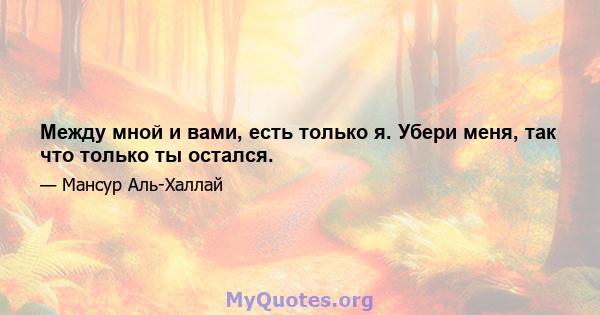 Между мной и вами, есть только я. Убери меня, так что только ты остался.

— Мансур Аль-Халлай

MyQuotes.org